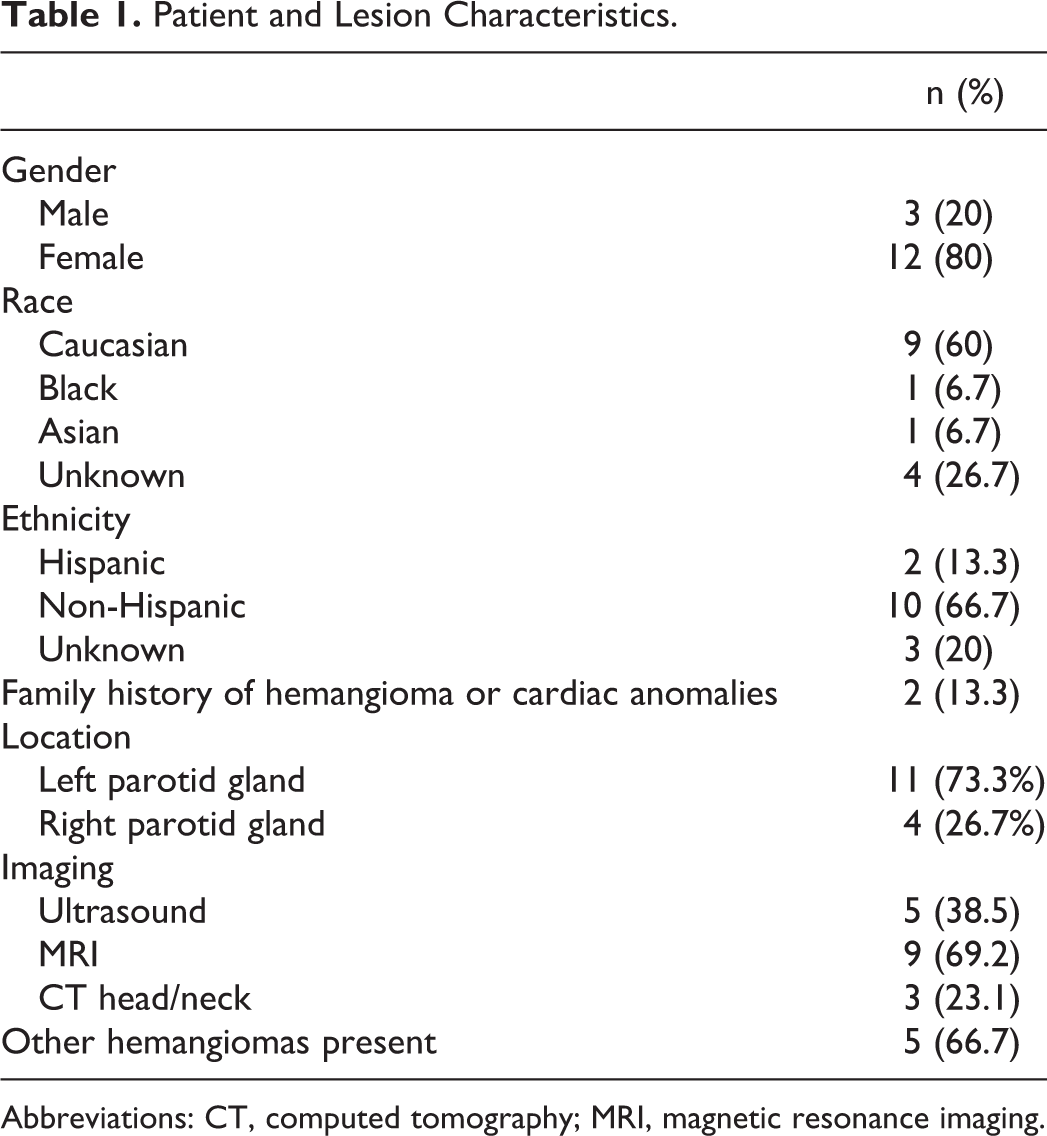 Table 1. Patient and Lesion Characteristics.

|  | n (%) |
|---|---|
| Gender |  |
| Male | 3 (20) |
| Female | 12 (80) |
| Race |  |
| Caucasian | 9 (60) |
| Black | 1 (6.7) |
| Asian | 1 (6.7) |
| Unknown | 4 (26.7) |
| Ethnicity |  |
| Hispanic | 2 (13.3) |
| Non-Hispanic | 10 (66.7) |
| Unknown | 3 (20) |
| Family history of hemangioma or cardiac anomalies | 2 (13.3) |
| Location |  |
| Left parotid gland | 11 (73.3%) |
| Right parotid gland | 4 (26.7%) |
| Imaging |  |
| Ultrasound | 5 (38.5) |
| MRI | 9 (69.2) |
| CT head/neck | 3 (23.1) |
| Other hemangiomas present | 5 (66.7) |

Abbreviations: CT, computed tomography; MRI, magnetic resonance imaging.